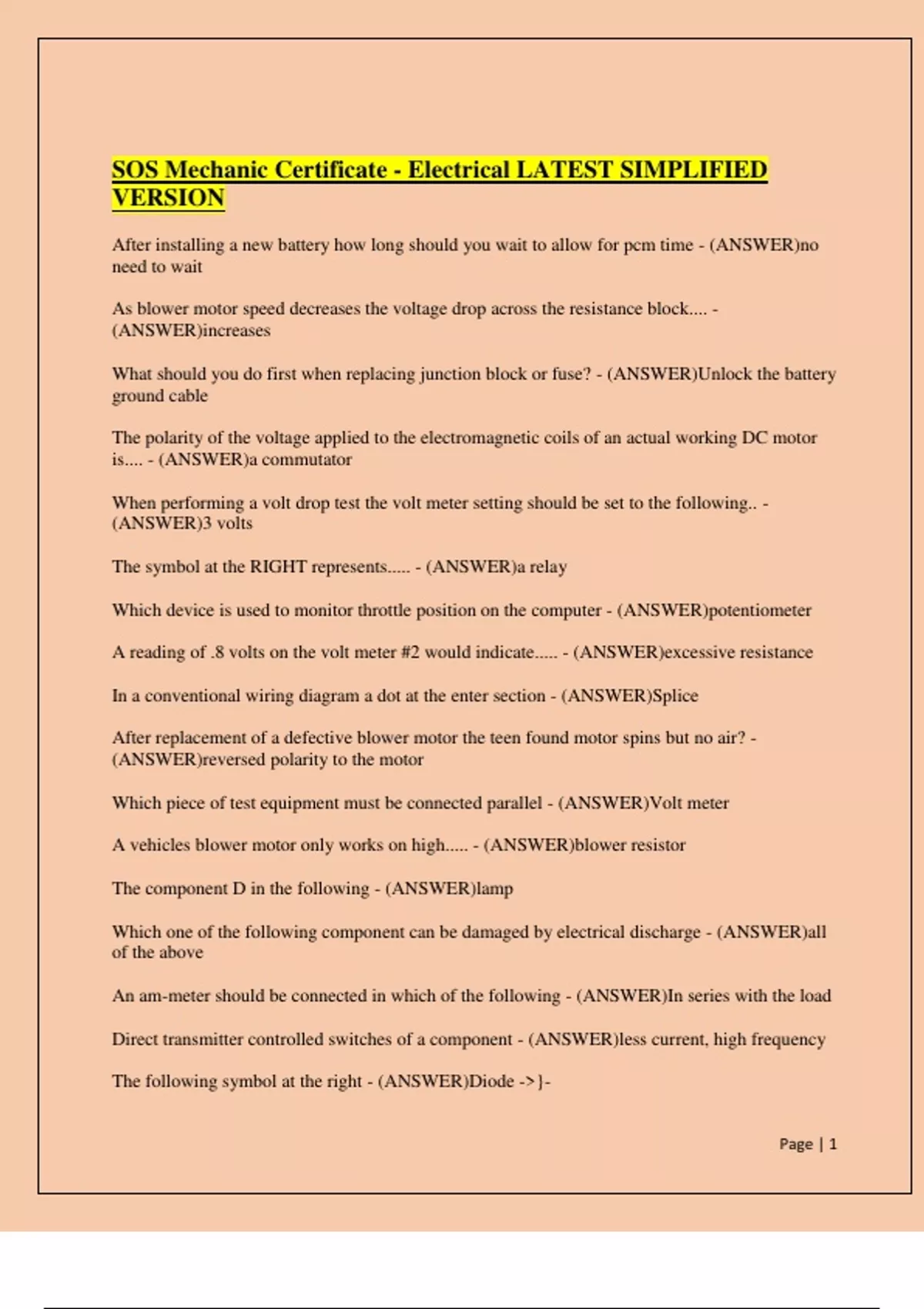 SOS Mechanic Certificate - Electrical LATEST SIMPLIFIED VERSION

After installing a new battery how long should you wait to allow for pcm time - (ANSWER)no need to wait

As blower motor speed decreases the voltage drop across the resistance block.... - (ANSWER)increases

What should you do first when replacing junction block or fuse? - (ANSWER)Unlock the battery ground cable

The polarity of the voltage applied to the electromagnetic coils of an actual working DC motor is.... - (ANSWER)a commutator

When performing a volt drop test the volt meter setting should be set to the following.. - (ANSWER)3 volts

The symbol at the RIGHT represents..... - (ANSWER)a relay

Which device is used to monitor throttle position on the computer - (ANSWER)potentiometer

A reading of .8 volts on the volt meter #2 would indicate..... - (ANSWER)excessive resistance

In a conventional wiring diagram a dot at the enter section - (ANSWER)Splice

After replacement of a defective blower motor the teen found motor spins but no air? - (ANSWER)reversed polarity to the motor

Which piece of test equipment must be connected parallel - (ANSWER)Volt meter

A vehicles blower motor only works on high..... - (ANSWER)blower resistor

The component D in the following - (ANSWER)lamp

Which one of the following component can be damaged by electrical discharge - (ANSWER)all of the above

An am-meter should be connected in which of the following - (ANSWER)In series with the load

Direct transmitter controlled switches of a component - (ANSWER)less current, high frequency

The following symbol at the right - (ANSWER)Diode ->|-

Page | 1